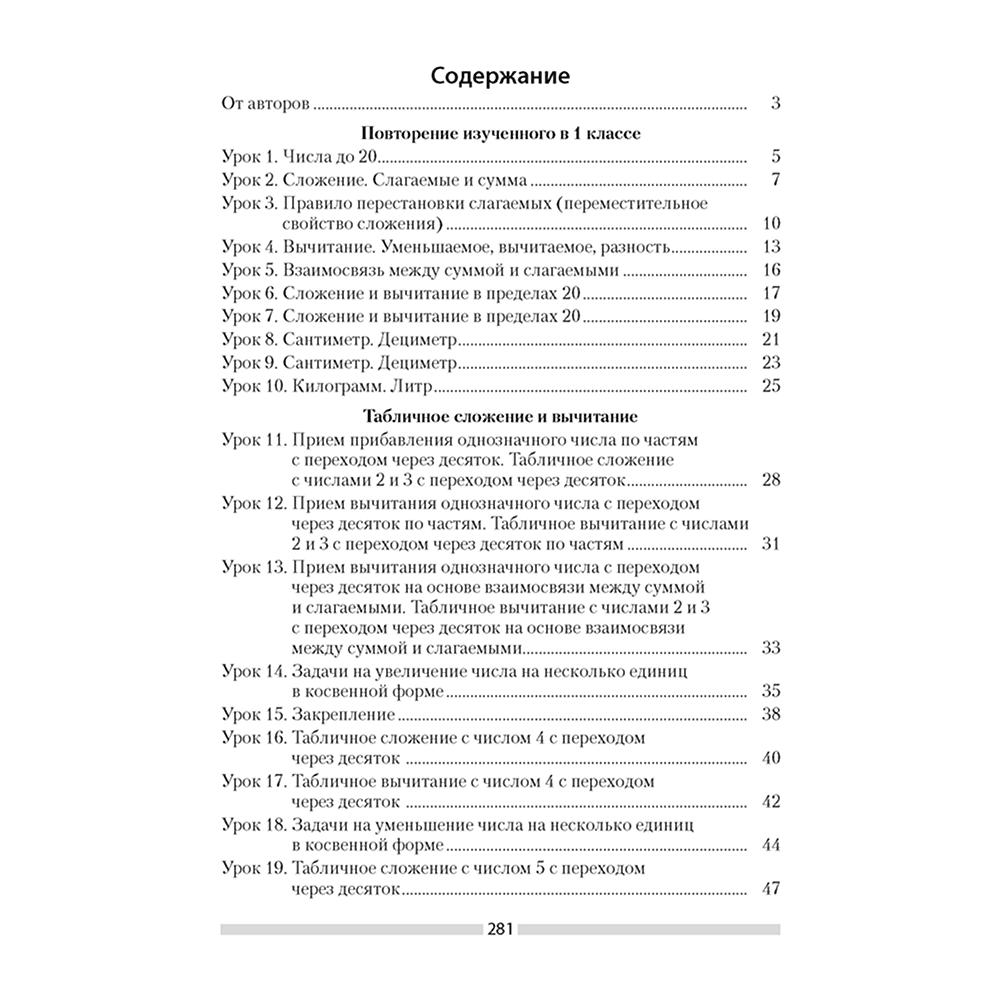 Содержание

От авторов 3

Повторение изученного в 1 классе

Урок 1. Числа до 20 5
Урок 2. Сложение. Слагаемые и сумма 7
Урок 3. Правило перестановки слагаемых (переместительное свойство сложения) 10
Урок 4. Вычитание. Уменьшаемое, вычитаемое, разность 13
Урок 5. Взаимосвязь между суммой и слагаемыми 16
Урок 6. Сложение и вычитание в пределах 20 17
Урок 7. Сложение и вычитание в пределах 20 19
Урок 8. Сантиметр. Дециметр 21
Урок 9. Сантиметр. Дециметр 23
Урок 10. Килограмм. Литр 25

Табличное сложение и вычитание

Урок 11. Прием прибавления однозначного числа по частям с переходом через десяток. Табличное сложение с числами 2 и 3 с переходом через десяток 28
Урок 12. Прием вычитания однозначного числа с переходом через десяток по частям. Табличное вычитание с числами 2 и 3 с переходом через десяток по частям 31
Урок 13. Прием вычитания однозначного числа с переходом через десяток на основе взаимосвязи между суммой и слагаемыми. Табличное вычитание с числами 2 и 3 с переходом через десяток на основе взаимосвязи между суммой и слагаемыми 33
Урок 14. Задачи на увеличение числа на несколько единиц в косвенной форме 35
Урок 15. Закрепление 38
Урок 16. Табличное сложение с числом 4 с переходом через десяток 40
Урок 17. Табличное вычитание с числом 4 с переходом через десяток 42
Урок 18. Задачи на уменьшение числа на несколько единиц в косвенной форме 44
Урок 19. Табличное сложение с числом 5 с переходом через десяток 47

281